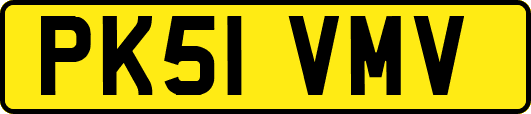 PK51 VMV